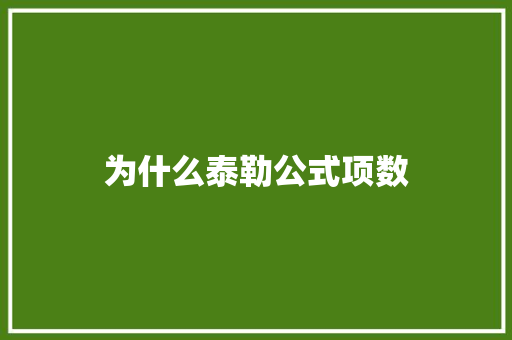 为什么泰勒公式项数